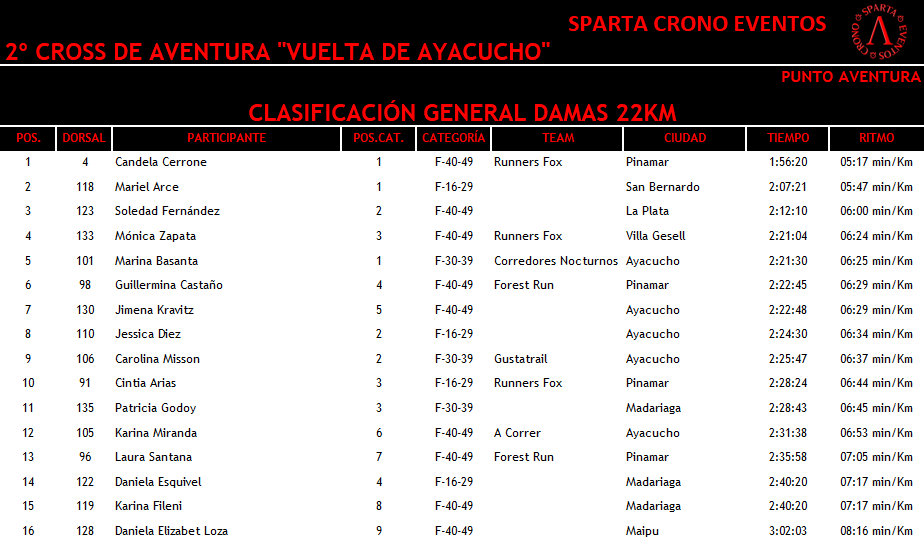 SPARTA CRONO EVENTOS

SPARTA CRONO EVENTOS

2º CROSS DE AVENTURA "VUELTA DE AYACUCHO"

PUNTO AVENTURA

CLASIFICACIÓN GENERAL DAMAS 22KM

| POS. | DORSAL | PARTICIPANTE | POS.CAT. | CATEGORÍA | TEAM | CIUDAD | TIEMPO | RITMO |
|---|---|---|---|---|---|---|---|---|
| 1 | 4 | Candela Cerrone | 1 | F-40-49 | Runners Fox | Pinamar | 1:56:20 | 05:17 min/Km |
| 2 | 118 | Mariel Arce | 1 | F-16-29 | | San Bernardo | 2:07:21 | 05:47 min/Km |
| 3 | 123 | Soledad Fernández | 2 | F-40-49 | | La Plata | 2:12:10 | 06:00 min/Km |
| 4 | 133 | Mónica Zapata | 3 | F-40-49 | Runners Fox | Villa Gesell | 2:21:04 | 06:24 min/Km |
| 5 | 101 | Marina Basanta | 1 | F-30-39 | Corredores Nocturnos | Ayacucho | 2:21:30 | 06:25 min/Km |
| 6 | 98 | Guillermina Castaño | 4 | F-40-49 | Forest Run | Pinamar | 2:22:45 | 06:29 min/Km |
| 7 | 130 | Jimena Kravitz | 5 | F-40-49 | | Ayacucho | 2:22:48 | 06:29 min/Km |
| 8 | 110 | Jessica Diez | 2 | F-16-29 | | Ayacucho | 2:24:30 | 06:34 min/Km |
| 9 | 106 | Carolina Misson | 2 | F-30-39 | Gustatrail | Ayacucho | 2:25:47 | 06:37 min/Km |
| 10 | 91 | Cintia Arias | 3 | F-16-29 | Runners Fox | Pinamar | 2:28:24 | 06:44 min/Km |
| 11 | 135 | Patricia Godoy | 3 | F-30-39 | | Madariaga | 2:28:43 | 06:45 min/Km |
| 12 | 105 | Karina Miranda | 6 | F-40-49 | A Correr | Ayacucho | 2:31:38 | 06:53 min/Km |
| 13 | 96 | Laura Santana | 7 | F-40-49 | Forest Run | Pinamar | 2:35:58 | 07:05 min/Km |
| 14 | 122 | Daniela Esquivel | 4 | F-16-29 | | Madariaga | 2:40:20 | 07:17 min/Km |
| 15 | 119 | Karina Fileni | 8 | F-40-49 | | Madariaga | 2:40:20 | 07:17 min/Km |
| 16 | 128 | Daniela Elizabet Loza | 9 | F-40-49 | | Maipu | 3:02:03 | 08:16 min/Km |